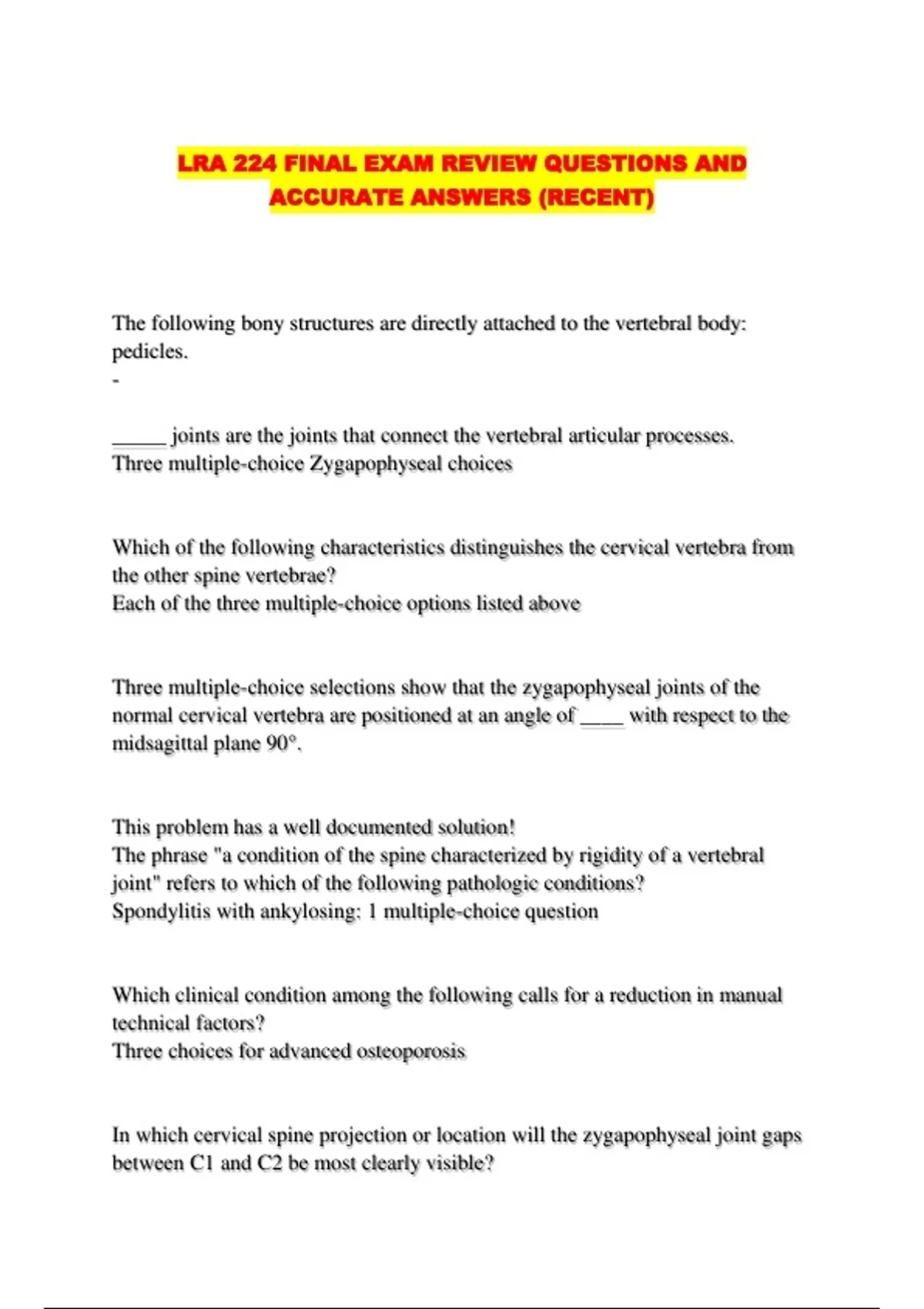 LRA 224 FINAL EXAM REVIEW QUESTIONS AND ACCURATE ANSWERS (RECENT)

The following bony structures are directly attached to the vertebral body: pedicles.
-

_____ joints are the joints that connect the vertebral articular processes.
Three multiple-choice Zygapophyseal choices

Which of the following characteristics distinguishes the cervical vertebra from the other spine vertebrae?
Each of the three multiple-choice options listed above

Three multiple-choice selections show that the zygapophyseal joints of the normal cervical vertebra are positioned at an angle of ____ with respect to the midsagittal plane 90°.

This problem has a well documented solution!
The phrase "a condition of the spine characterized by rigidity of a vertebral joint" refers to which of the following pathologic conditions?
Spondylitis with ankylosing: 1 multiple-choice question

Which clinical condition among the following calls for a reduction in manual technical factors?
Three choices for advanced osteoporosis

In which cervical spine projection or location will the zygapophyseal joint gaps between C1 and C2 be most clearly visible?